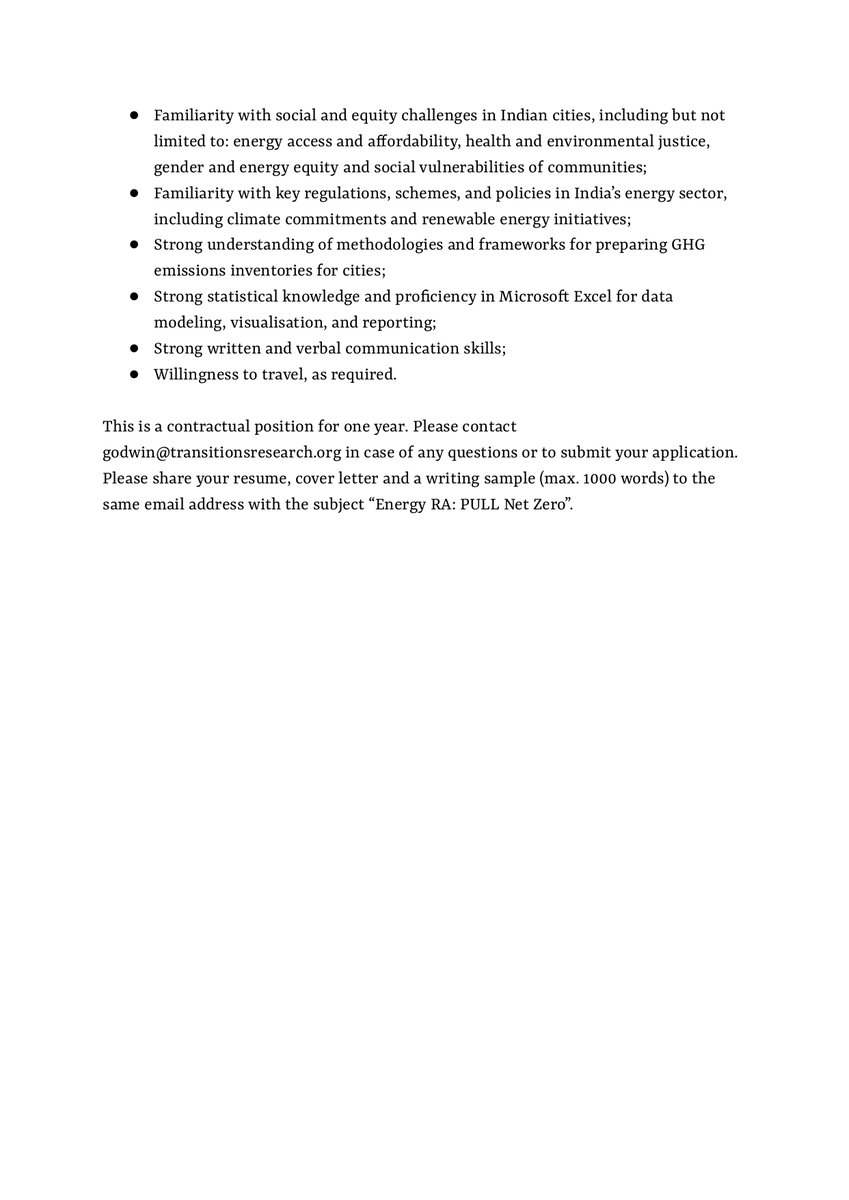 ● Familiarity with social and equity challenges in Indian cities, including but not limited to: energy access and affordability, health and environmental justice, gender and energy equity and social vulnerabilities of communities;
● Familiarity with key regulations, schemes, and policies in India's energy sector, including climate commitments and renewable energy initiatives;
● Strong understanding of methodologies and frameworks for preparing GHG emissions inventories for cities;
● Strong statistical knowledge and proficiency in Microsoft Excel for data modeling, visualisation, and reporting;
● Strong written and verbal communication skills;
● Willingness to travel, as required.

This is a contractual position for one year. Please contact godwin@transitionsresearch.org in case of any questions or to submit your application. Please share your resume, cover letter and a writing sample (max. 1000 words) to the same email address with the subject "Energy RA: PULL Net Zero".